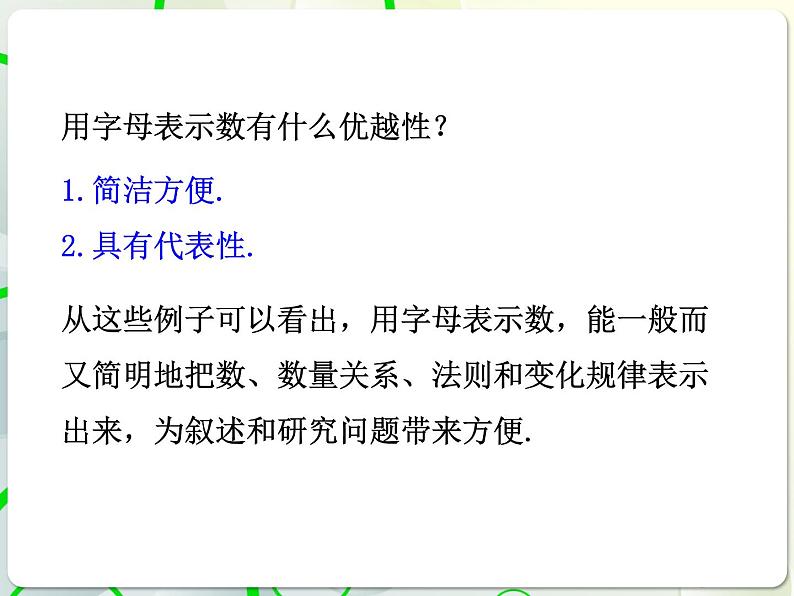 用字母表示数有什么优越性？

1. 简洁方便.

2. 具有代表性.

从这些例子可以看出，用字母表示数，能一般而又简明地把数、数量关系、法则和变化规律表示出来，为叙述和研究问题带来方便.